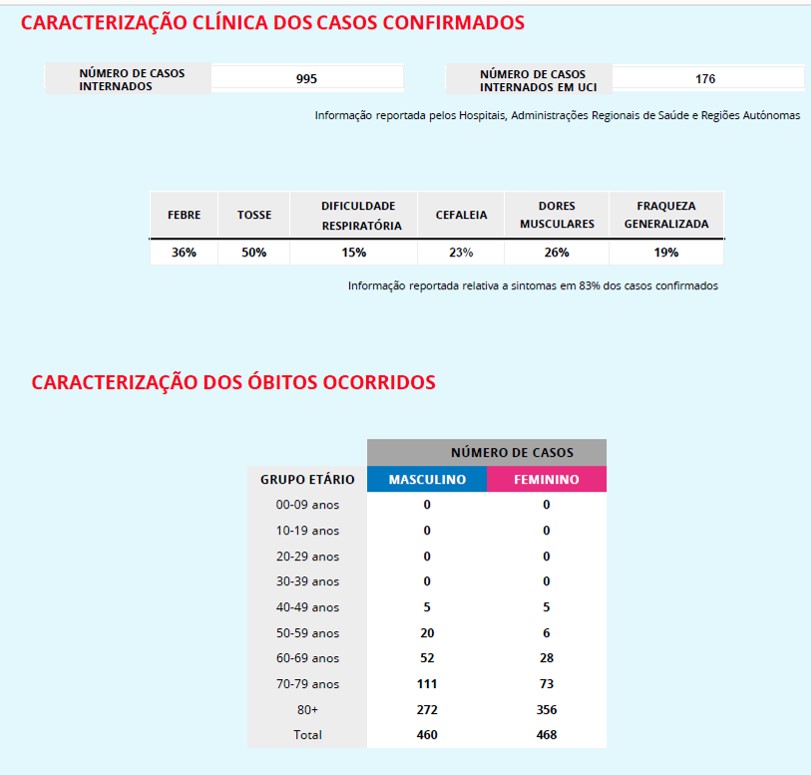 CARACTERIZAÇÃO CLÍNICA DOS CASOS CONFIRMADOS

| NÚMERO DE CASOS INTERNADOS | 995 |
|---|---|

| NÚMERO DE CASOS INTERNADOS EM UCI | 176 |
|---|---|

Informação reportada pelos Hospitais, Administrações Regionais de Saúde e Regiões Autónomas

| FEBRE | TOSSE | DIFICULDADE RESPIRATÓRIA | CEFALEIA | DORES MUSCULARES | FRAQUEZA GENERALIZADA |
|---|---|---|---|---|---|
| 36% | 50% | 15% | 23% | 26% | 19% |

Informação reportada relativa a sintomas em 83% dos casos confirmados

CARACTERIZAÇÃO DOS ÓBITOS OCORRIDOS

| | NÚMERO DE CASOS | |
|---|---|---|
| GRUPO ETÁRIO | MASCULINO | FEMININO |
| 00-09 anos | 0 | 0 |
| 10-19 anos | 0 | 0 |
| 20-29 anos | 0 | 0 |
| 30-39 anos | 0 | 0 |
| 40-49 anos | 5 | 5 |
| 50-59 anos | 20 | 6 |
| 60-69 anos | 52 | 28 |
| 70-79 anos | 111 | 73 |
| 80+ | 272 | 356 |
| Total | 460 | 468 |